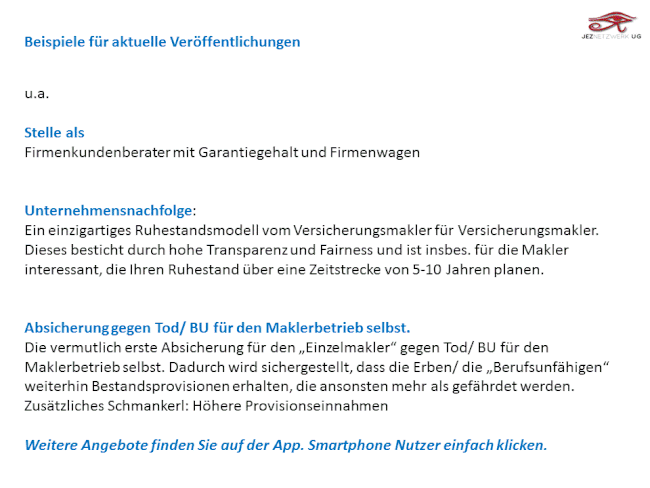 JEZNETZWERK UG

Beispiele für aktuelle Veröffentlichungen

u.a.

Stelle als
Firmenkundenberater mit Garantiegehalt und Firmenwagen

Unternehmensnachfolge:
Ein einzigartiges Ruhestandsmodell vom Versicherungsmakler für Versicherungsmakler. Dieses besticht durch hohe Transparenz und Fairness und ist insbes. für die Makler interessant, die Ihren Ruhestand über eine Zeitstrecke von 5-10 Jahren planen.

Absicherung gegen Tod/ BU für den Maklerbetrieb selbst.
Die vermutlich erste Absicherung für den „Einzelmakler“ gegen Tod/ BU für den Maklerbetrieb selbst. Dadurch wird sichergestellt, dass die Erben/ die „Berufsunfähigen“ weiterhin Bestandsprovisionen erhalten, die ansonsten mehr als gefährdet werden. Zusätzliches Schmankerl: Höhere Provisionseinnahmen

Weitere Angebote finden Sie auf der App. Smartphone Nutzer einfach klicken.